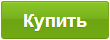 Купить